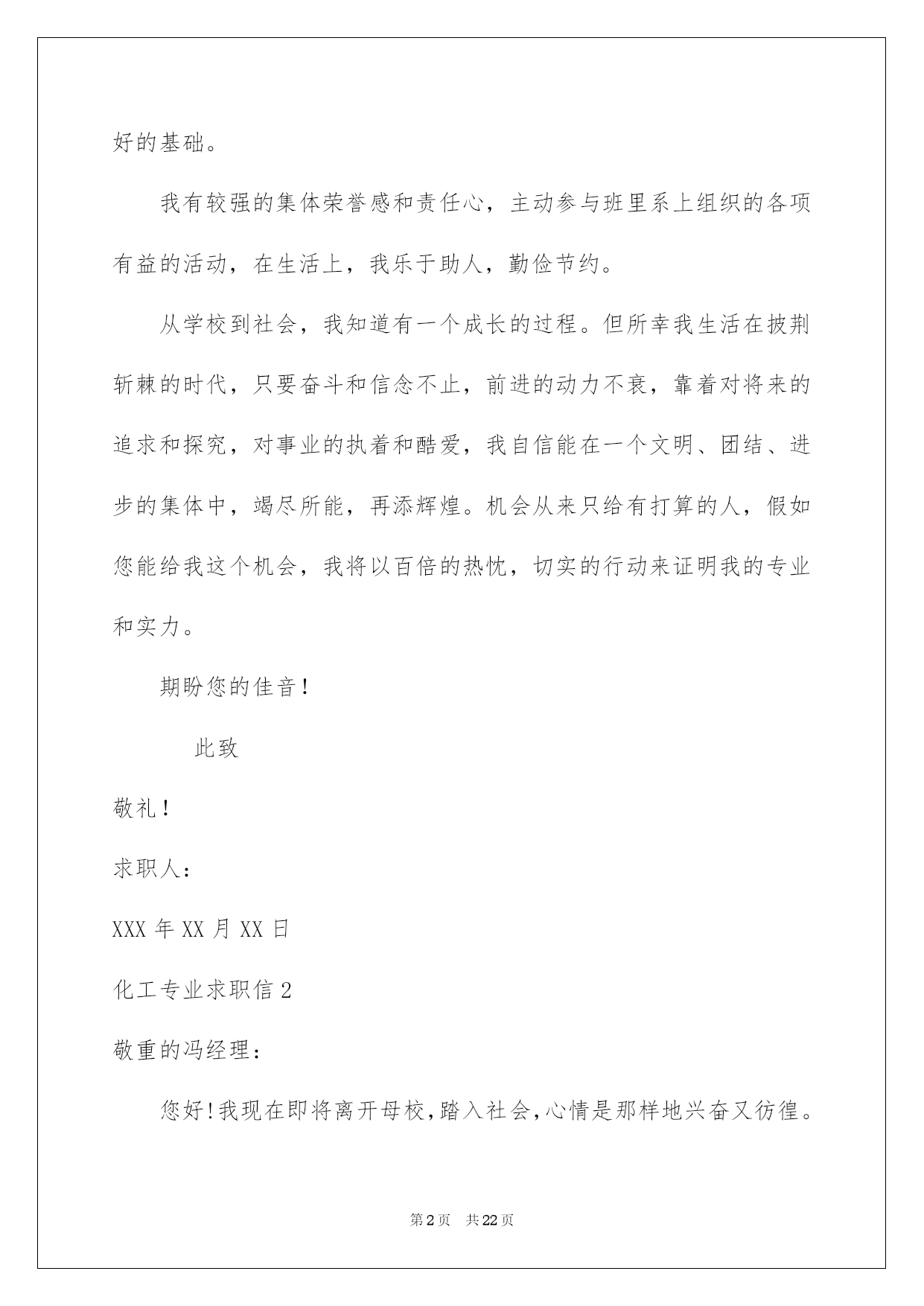 好的基础。

我有较强的集体荣誉感和责任心，主动参与班里系上组织的各项有益的活动，在生活上，我乐于助人，勤俭节约。

从学校到社会，我知道有一个成长的过程。但所幸我生活在披荆斩棘的时代，只要奋斗和信念不止，前进的动力不衰，靠着对将来的追求和探究，对事业的执着和酷爱，我自信能在一个文明、团结、进步的集体中，竭尽所能，再添辉煌。机会从来只给有打算的人，假如您能给我这个机会，我将以百倍的热忱，切实的行动来证明我的专业和实力。

期盼您的佳音！

此致

敬礼！

求职人：

XXX 年 XX 月 XX 日

化工专业求职信 2

敬重的冯经理：

您好！我现在即将离开母校，踏入社会，心情是那样地兴奋又彷徨。

第 2 页　共 22 页